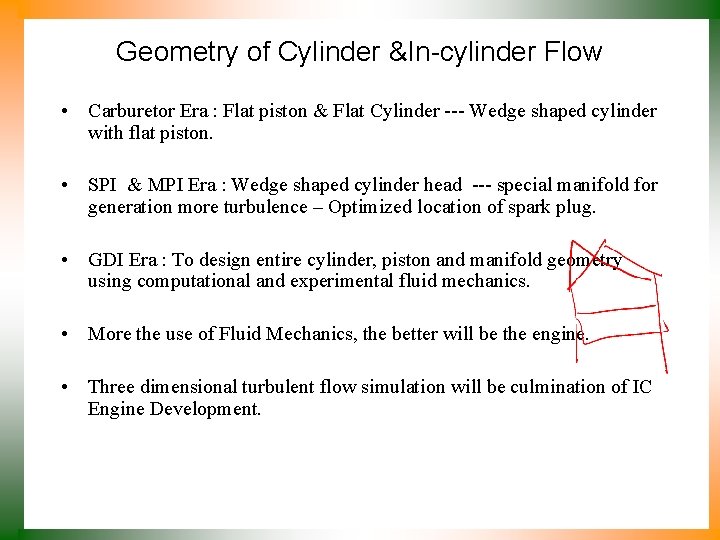 Geometry of Cylinder &In-cylinder Flow

• Carburetor Era : Flat piston & Flat Cylinder --- Wedge shaped cylinder with flat piston.

• SPI & MPI Era : Wedge shaped cylinder head --- special manifold for generation more turbulence – Optimized location of spark plug.

• GDI Era : To design entire cylinder, piston and manifold geometry using computational and experimental fluid mechanics.

• More the use of Fluid Mechanics, the better will be the engine.

• Three dimensional turbulent flow simulation will be culmination of IC Engine Development.